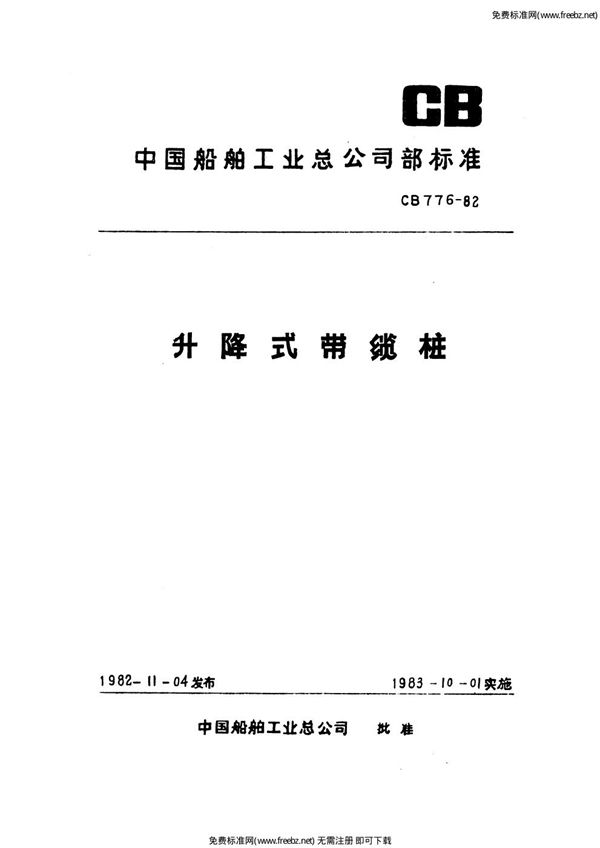 免费标准网(www.freebz.net)

CB

中国船舶工业总公司部标准

CB776-82

升降式带缆桩

1982-11-04发布

1983-10-01实施

中国船舶工业总公司 批准

免费标准网(www.freebz.net) 无需注册 即可下载